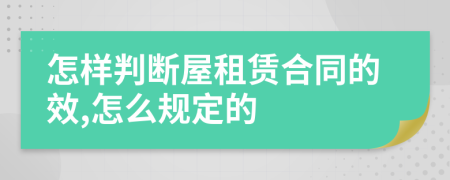 怎样判断屋租赁合同的效,怎么规定的